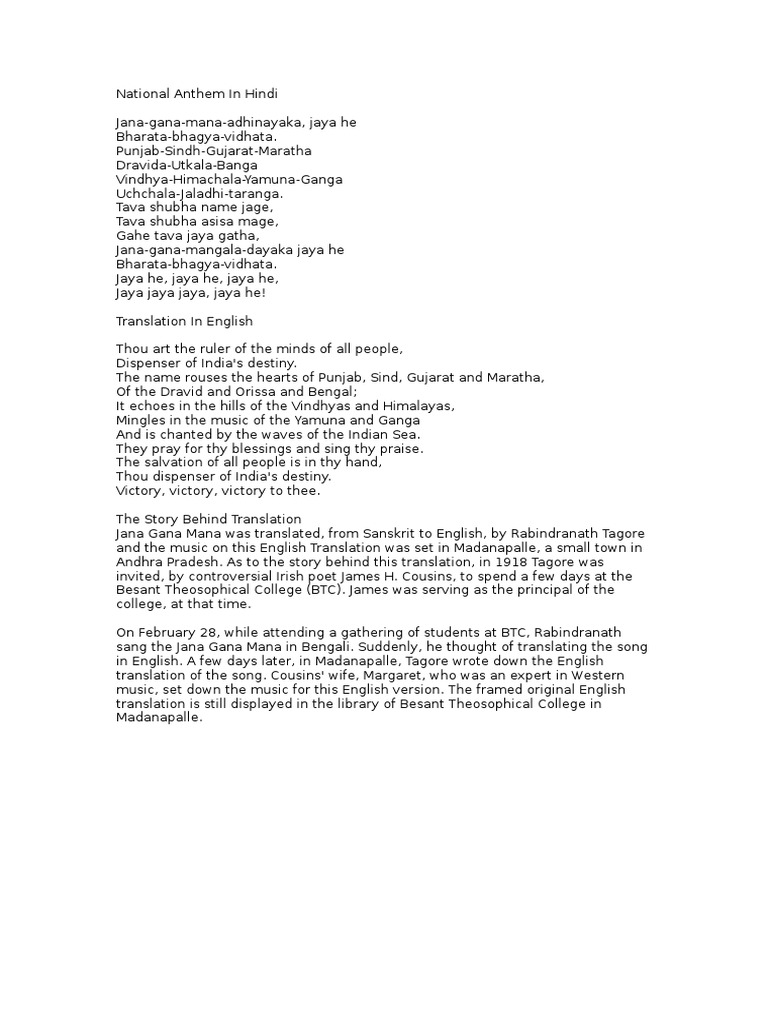 National Anthem In Hindi

Jana-gana-mana-adhinayaka, jaya he
Bharata-bhagya-vidhata.
Punjab-Sindh-Gujarat-Maratha
Dravida-Utkala-Banga
Vindhya-Himachala-Yamuna-Ganga
Uchchala-Jaladhi-taranga.
Tava shubha name jage,
Tava shubha asisa mage,
Gahe tava jaya gatha,
Jana-gana-mangala-dayaka jaya he
Bharata-bhagya-vidhata.
Jaya he, jaya he, jaya he,
Jaya jaya jaya, jaya he!

Translation In English

Thou art the ruler of the minds of all people,
Dispenser of India's destiny.
The name rouses the hearts of Punjab, Sind, Gujarat and Maratha,
Of the Dravid and Orissa and Bengal;
It echoes in the hills of the Vindhyas and Himalayas,
Mingles in the music of the Yamuna and Ganga
And is chanted by the waves of the Indian Sea.
They pray for thy blessings and sing thy praise.
The salvation of all people is in thy hand,
Thou dispenser of India's destiny.
Victory, victory, victory to thee.

The Story Behind Translation
Jana Gana Mana was translated, from Sanskrit to English, by Rabindranath Tagore and the music on this English Translation was set in Madanapalle, a small town in Andhra Pradesh. As to the story behind this translation, in 1918 Tagore was invited, by controversial Irish poet James H. Cousins, to spend a few days at the Besant Theosophical College (BTC). James was serving as the principal of the college, at that time.

On February 28, while attending a gathering of students at BTC, Rabindranath sang the Jana Gana Mana in Bengali. Suddenly, he thought of translating the song in English. A few days later, in Madanapalle, Tagore wrote down the English translation of the song. Cousins' wife, Margaret, who was an expert in Western music, set down the music for this English version. The framed original English translation is still displayed in the library of Besant Theosophical College in Madanapalle.